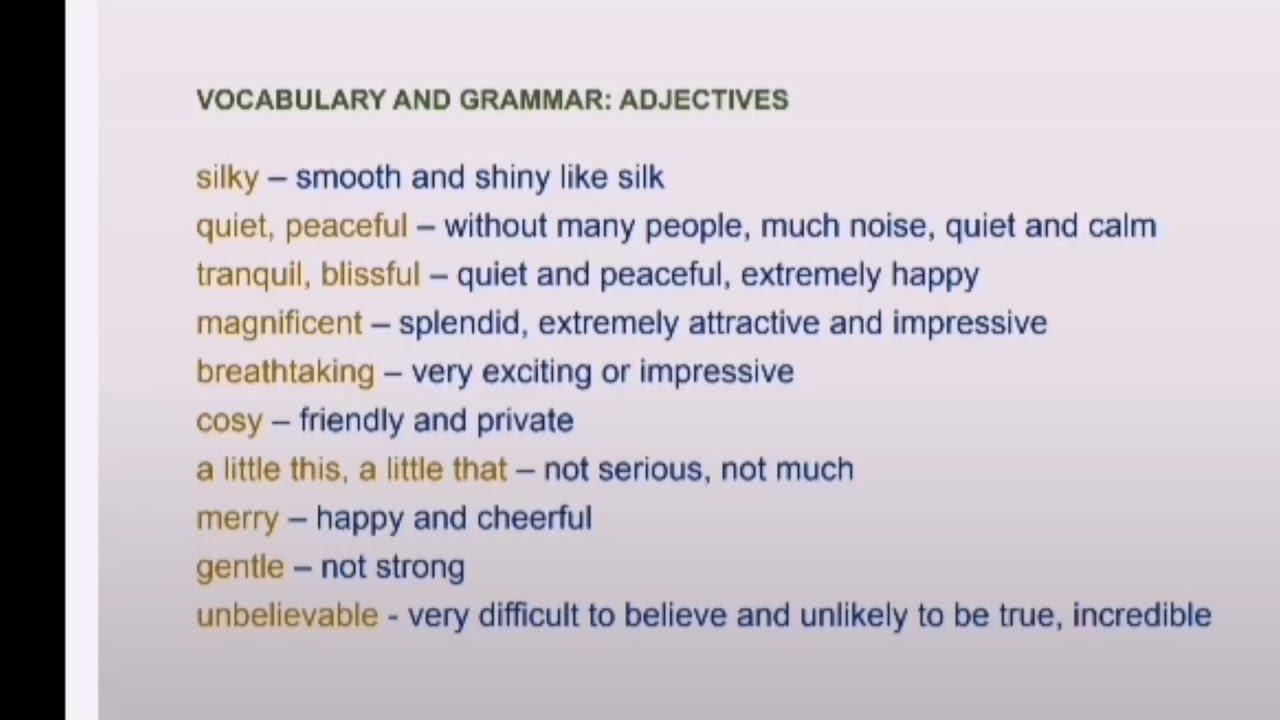 VOCABULARY AND GRAMMAR: ADJECTIVES

silky – smooth and shiny like silk
quiet, peaceful – without many people, much noise, quiet and calm
tranquil, blissful – quiet and peaceful, extremely happy
magnificent – splendid, extremely attractive and impressive
breathtaking – very exciting or impressive
cosy – friendly and private
a little this, a little that – not serious, not much
merry – happy and cheerful
gentle – not strong
unbelievable - very difficult to believe and unlikely to be true, incredible